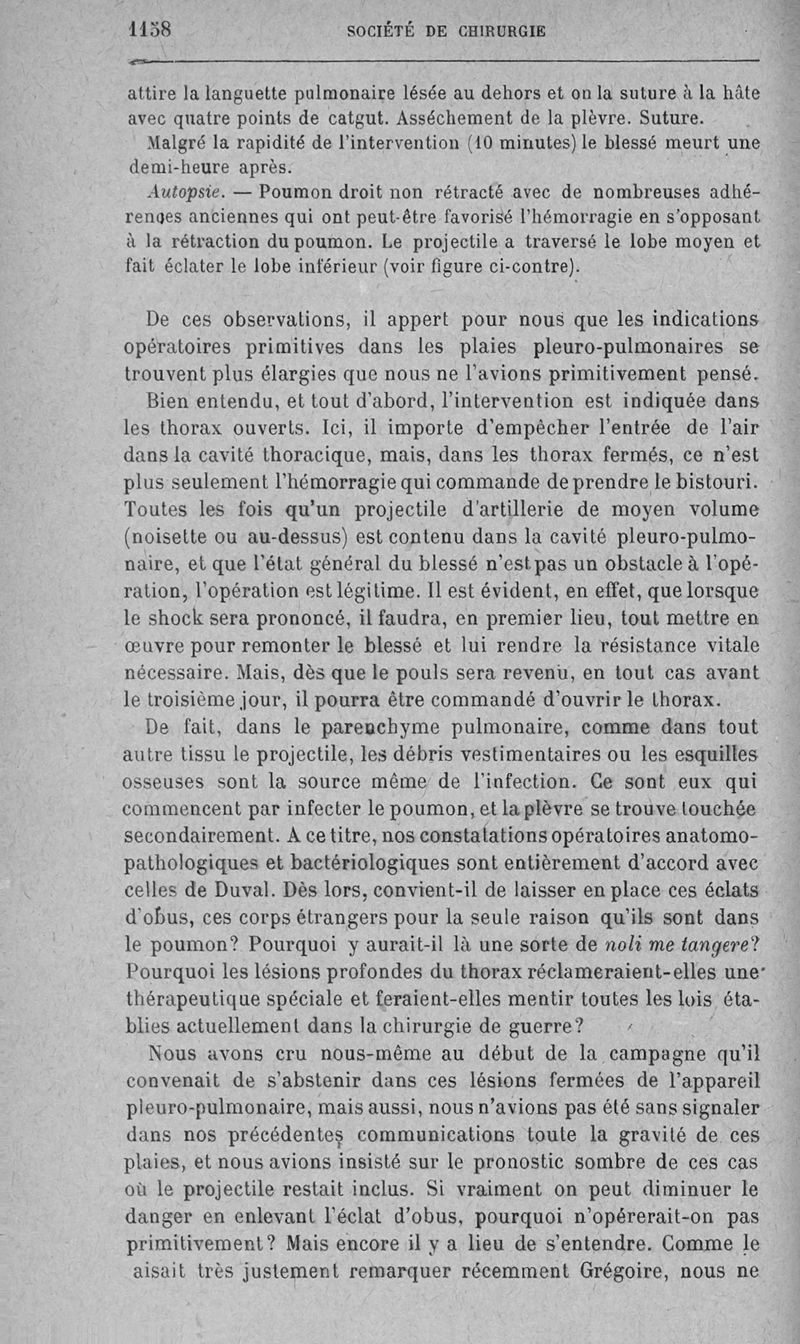 1158 SOCIÉTÉ DE CHIRURGIE

attire la languette pulmonaire lésée au dehors et on la suture à la hâte avec quatre points de catgut. Asséchement de la plèvre. Suture.

Malgré la rapidité de l'intervention (10 minutes) le blessé meurt une demi-heure après.

Autopsie. — Poumon droit non rétracté avec de nombreuses adhérences anciennes qui ont peut-être favorisé l'hémorragie en s'opposant à la rétraction du poumon. Le projectile a traversé le lobe moyen et fait éclater le lobe inférieur (voir figure ci-contre).

De ces observations, il appert pour nous que les indications opératoires primitives dans les plaies pleuro-pulmonaires se trouvent plus élargies que nous ne l'avions primitivement pensé.

Bien entendu, et tout d'abord, l'intervention est indiquée dans les thorax ouverts. Ici, il importe d'empêcher l'entrée de l'air dans la cavité thoracique, mais, dans les thorax fermés, ce n'est plus seulement l'hémorragie qui commande de prendre le bistouri. Toutes les fois qu'un projectile d'artillerie de moyen volume (noisette ou au-dessus) est contenu dans la cavité pleuro-pulmonaire, et que l'état général du blessé n'est pas un obstacle à l'opération, l'opération est légitime. Il est évident, en effet, que lorsque le shock sera prononcé, il faudra, en premier lieu, tout mettre en œuvre pour remonter le blessé et lui rendre la résistance vitale nécessaire. Mais, dès que le pouls sera revenu, en tout cas avant le troisième jour, il pourra être commandé d'ouvrir le thorax.

De fait, dans le parenchyme pulmonaire, comme dans tout autre tissu le projectile, les débris vestimentaires ou les esquilles osseuses sont la source même de l'infection. Ce sont eux qui commencent par infecter le poumon, et la plèvre se trouve touchée secondairement. A ce titre, nos constatations opératoires anatomo-pathologiques et bactériologiques sont entièrement d'accord avec celles de Duval. Dès lors, convient-il de laisser en place ces éclats d'obus, ces corps étrangers pour la seule raison qu'ils sont dans le poumon? Pourquoi y aurait-il là une sorte de noli me tangere? Pourquoi les lésions profondes du thorax réclameraient-elles une thérapeutique spéciale et feraient-elles mentir toutes les lois établies actuellement dans la chirurgie de guerre?

Nous avons cru nous-même au début de la campagne qu'il convenait de s'abstenir dans ces lésions fermées de l'appareil pleuro-pulmonaire, mais aussi, nous n'avions pas été sans signaler dans nos précédentes communications toute la gravité de ces plaies, et nous avions insisté sur le pronostic sombre de ces cas où le projectile restait inclus. Si vraiment on peut diminuer le danger en enlevant l'éclat d'obus, pourquoi n'opérerait-on pas primitivement? Mais encore il y a lieu de s'entendre. Comme le aisait très justement remarquer récemment Grégoire, nous ne